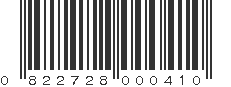 0 822728 000410